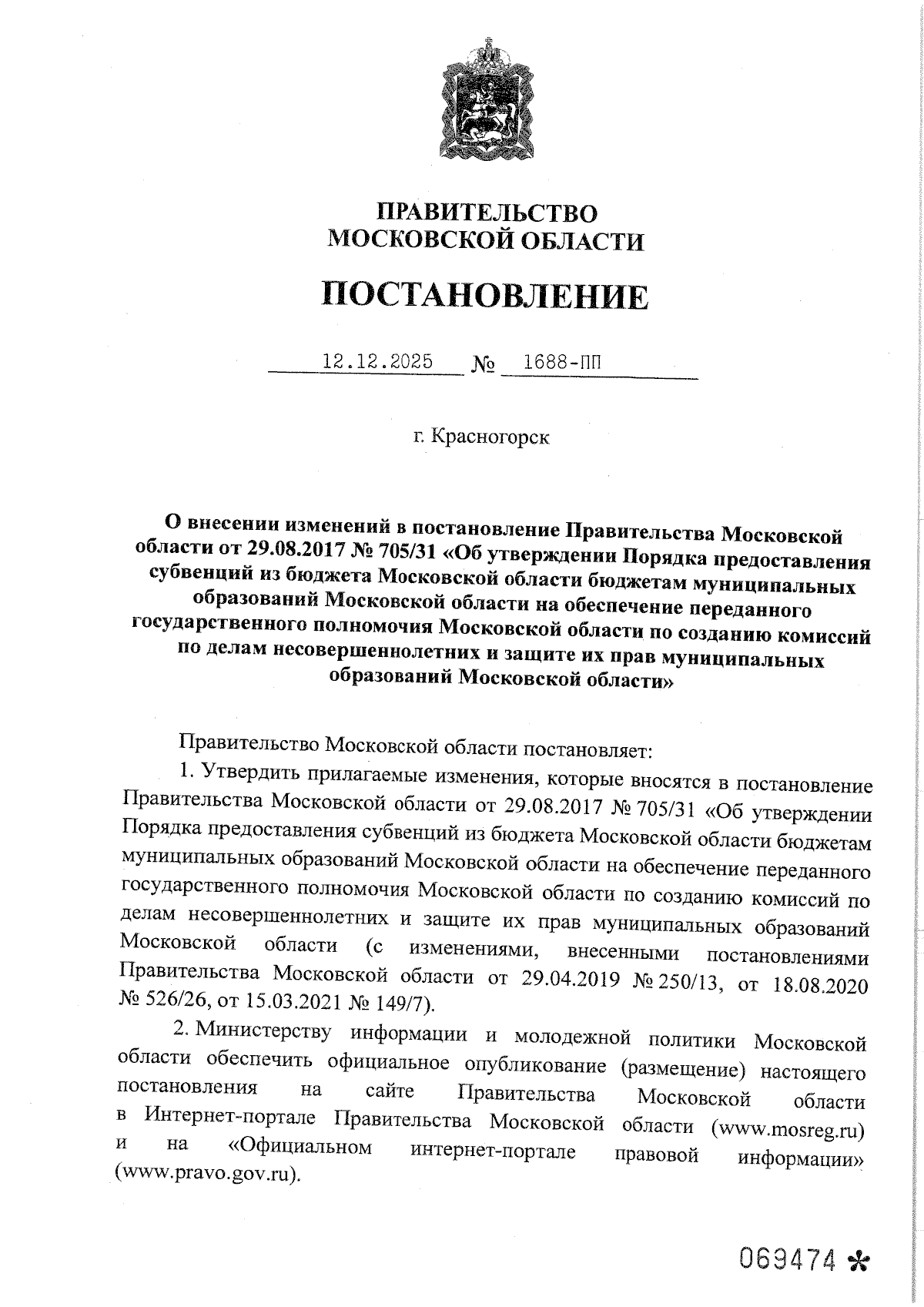 ПРАВИТЕЛЬСТВО
МОСКОВСКОЙ ОБЛАСТИ

ПОСТАНОВЛЕНИЕ

12.12.2025 № 1688-ПП

г. Красногорск

О внесении изменений в постановление Правительства Московской области от 29.08.2017 № 705/31 «Об утверждении Порядка предоставления субвенций из бюджета Московской области бюджетам муниципальных образований Московской области на обеспечение переданного государственного полномочия Московской области по созданию комиссий по делам несовершеннолетних и защите их прав муниципальных образований Московской области»

Правительство Московской области постановляет:

1. Утвердить прилагаемые изменения, которые вносятся в постановление Правительства Московской области от 29.08.2017 № 705/31 «Об утверждении Порядка предоставления субвенций из бюджета Московской области бюджетам муниципальных образований Московской области на обеспечение переданного государственного полномочия Московской области по созданию комиссий по делам несовершеннолетних и защите их прав муниципальных образований Московской области (с изменениями, внесенными постановлениями Правительства Московской области от 29.04.2019 № 250/13, от 18.08.2020 № 526/26, от 15.03.2021 № 149/7).

2. Министерству информации и молодежной политики Московской области обеспечить официальное опубликование (размещение) настоящего постановления на сайте Правительства Московской области в Интернет-портале Правительства Московской области (www.mosreg.ru) и на «Официальном интернет-портале правовой информации» (www.pravo.gov.ru).

069474 *